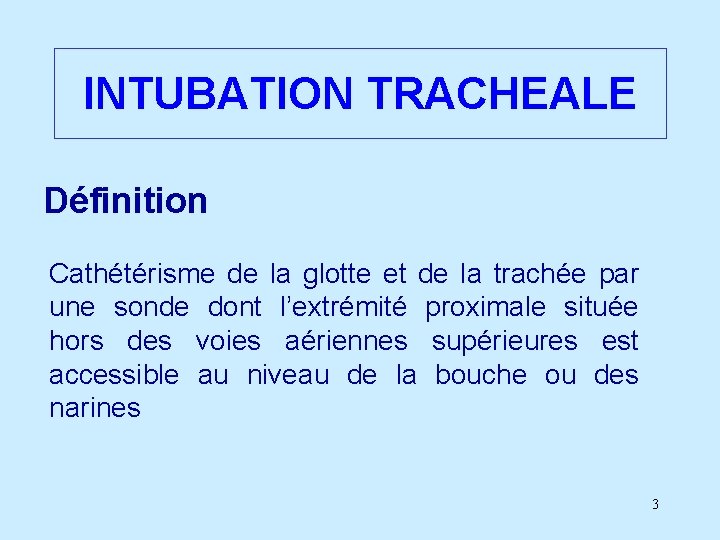 INTUBATION TRACHEALE

Définition

Cathétérisme de la glotte et de la trachée par une sonde dont l'extrémité proximale située hors des voies aériennes supérieures est accessible au niveau de la bouche ou des narines

3